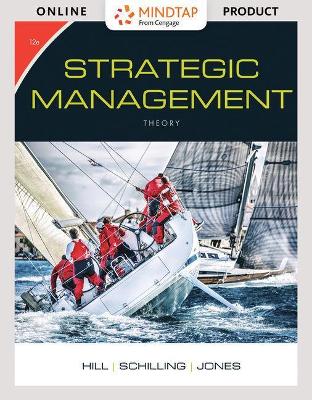 ONLINE MINDTAP From Cengage PRODUCT

12e

STRATEGIC MANAGEMENT

THEORY

HILL | SCHILLING | JONES